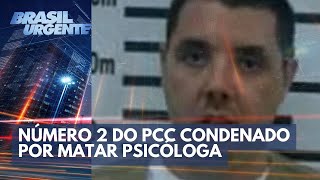 BRASIL URGENTE

0m

NÚMERO 2 DO PCC CONDENADO POR MATAR PSICÓLOGA